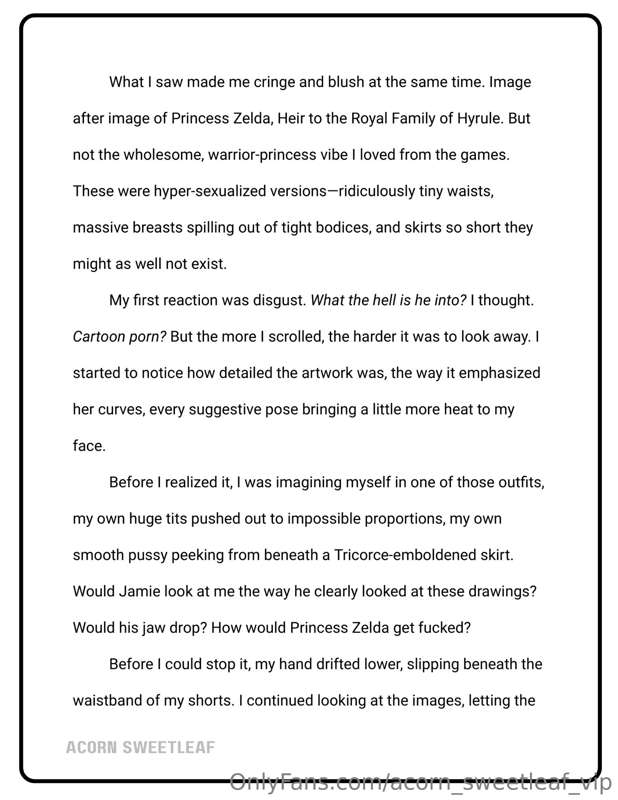 What I saw made me cringe and blush at the same time. Image after image of Princess Zelda, Heir to the Royal Family of Hyrule. But not the wholesome, warrior-princess vibe I loved from the games. These were hyper-sexualized versions—ridiculously tiny waists, massive breasts spilling out of tight bodices, and skirts so short they might as well not exist.

My first reaction was disgust. What the hell is he into? I thought. Cartoon porn? But the more I scrolled, the harder it was to look away. I started to notice how detailed the artwork was, the way it emphasized her curves, every suggestive pose bringing a little more heat to my face.

Before I realized it, I was imagining myself in one of those outfits, my own huge tits pushed out to impossible proportions, my own smooth pussy peeking from beneath a Tricorce-emboldened skirt. Would Jamie look at me the way he clearly looked at these drawings? Would his jaw drop? How would Princess Zelda get fucked?

Before I could stop it, my hand drifted lower, slipping beneath the waistband of my shorts. I continued looking at the images, letting the

ACORN SWEETLEAF

OnlyFans.com/acorn_sweetleaf_vip